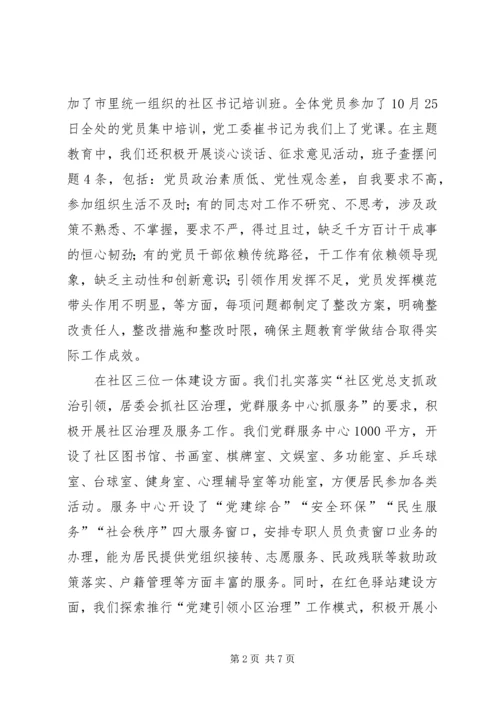 加了市里统一组织的社区书记培训班。全体党员参加了10月25日全处的党员集中培训，党工委崔书记为我们上了党课。在主题教育中，我们还积极开展谈心谈话、征求意见活动，班子查摆问题4条，包括：党员政治素质低、党性观念差，自我要求不高，参加组织生活不及时；有的同志对工作不研究、不思考，涉及政策不熟悉、不掌握，要求不严，得过且过，缺乏千方百计干成事的恒心韧劲；有的党员干部依赖传统路径，干工作有依赖领导现象，缺乏主动性和创新意识；引领作用发挥不足，党员发挥模范带头作用不明显，等方面，每项问题都制定了整改方案，明确整改责任人，整改措施和整改时限，确保主题教育学做结合取得实际工作成效。

在社区三位一体建设方面。我们扎实落实“社区党总支抓政治引领，居委会抓社区治理，党群服务中心抓服务”的要求，积极开展社区治理及服务工作。我们党群服务中心1000平方，开设了社区图书馆、书画室、棋牌室、文娱室、多功能室、乒乓球室、台球室、健身室、心理辅导室等功能室，方便居民参加各类活动。服务中心开设了“党建综合”“安全环保”“民生服务”“社会秩序”四大服务窗口，安排专职人员负责窗口业务的办理，能为居民提供党组织接转、志愿服务、民政残联等救助政策落实、户籍管理等方面丰富的服务。同时，在红色驿站建设方面，我们探索推行“党建引领小区治理”工作模式，积极开展小

第2页 共7页